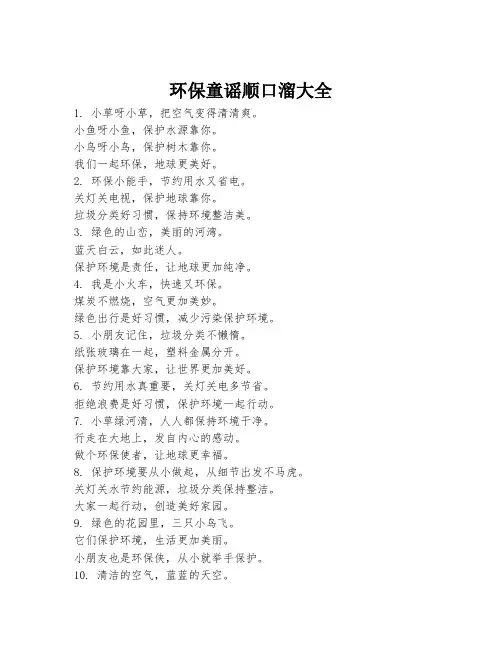 环保童谣顺口溜大全

1. 小草呀小草，把空气变得清清爽。
小鱼呀小鱼，保护水源靠你。
小鸟呀小鸟，保护树木靠你。
我们一起环保，地球更美好。

2. 环保小能手，节约用水又省电。
关灯关电视，保护地球靠你。
垃圾分类好习惯，保持环境整洁美。

3. 绿色的山峦，美丽的河湾。
蓝天白云，如此迷人。
保护环境是责任，让地球更加纯净。

4. 我是小火车，快速又环保。
煤炭不燃烧，空气更加美妙。
绿色出行是好习惯，减少污染保护环境。

5. 小朋友记住，垃圾分类不懒惰。
纸张玻璃在一起，塑料金属分开。
保护环境靠大家，让世界更加美好。

6. 节约用水真重要，关灯关电多节省。
拒绝浪费是好习惯，保护环境一起行动。

7. 小草绿河清，人人都保持环境干净。
行走在大地上，发自内心的感动。
做个环保使者，让地球更幸福。

8. 保护环境要从小做起，从细节出发不马虎。
关灯关水节约能源，垃圾分类保持整洁。
大家一起行动，创造美好家园。

9. 绿色的花园里，三只小鸟飞。
它们保护环境，生活更加美丽。
小朋友也是环保侠，从小就举手保护。

10. 清洁的空气，蓝蓝的天空。